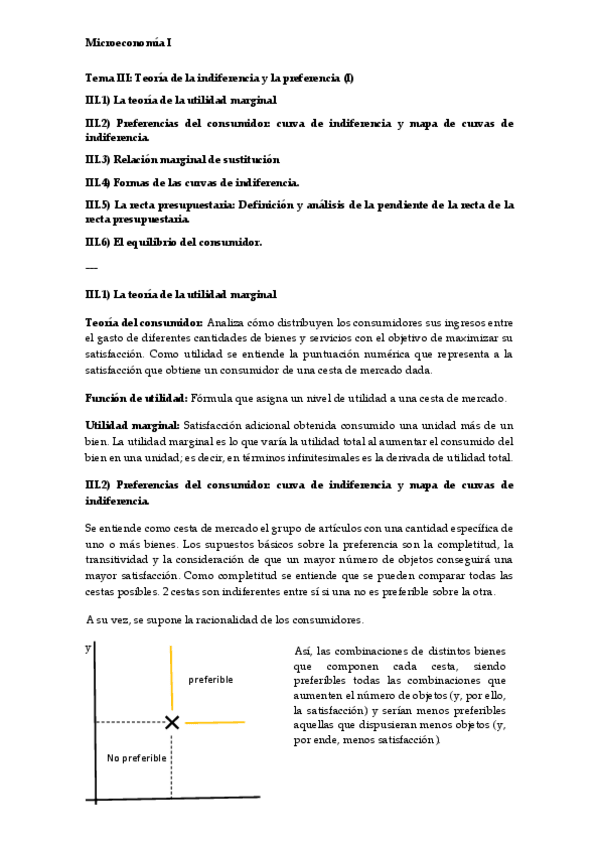 Microeconomía I

Tema III: Teoría de la indiferencia y la preferencia (I)

III.1) La teoría de la utilidad marginal

III.2) Preferencias del consumidor: curva de indiferencia y mapa de curvas de indiferencia.

III.3) Relación marginal de sustitución

III.4) Formas de las curvas de indiferencia.

III.5) La recta presupuestaria: Definición y análisis de la pendiente de la recta de la recta presupuestaria.

III.6) El equilibrio del consumidor.

—

III.1) La teoría de la utilidad marginal

Teoría del consumidor: Analiza cómo distribuyen los consumidores sus ingresos entre el gasto de diferentes cantidades de bienes y servicios con el objetivo de maximizar su satisfacción. Como utilidad se entiende la puntuación numérica que representa a la satisfacción que obtiene un consumidor de una cesta de mercado dada.

Función de utilidad: Fórmula que asigna un nivel de utilidad a una cesta de mercado.

Utilidad marginal: Satisfacción adicional obtenida consumido una unidad más de un bien. La utilidad marginal es lo que varía la utilidad total al aumentar el consumido del bien en una unidad; es decir, en términos infinitesimales es la derivada de utilidad total.

III.2) Preferencias del consumidor: curva de indiferencia y mapa de curvas de indiferencia.

Se entiende como cesta de mercado el grupo de artículos con una cantidad específica de uno o más bienes. Los supuestos básicos sobre la preferencia son la completitud, la transitividad y la consideración de que un mayor número de objetos conseguirá una mayor satisfacción. Como completitud se entiende que se pueden comparar todas las cestas posibles. 2 cestas son indiferentes entre sí si una no es preferible sobre la otra.

A su vez, se supone la racionalidad de los consumidores.

y

preferible

No preferible

Así, las combinaciones de distintos bienes que componen cada cesta, siendo preferibles todas las combinaciones que aumenten el número de objetos (y, por ello, la satisfacción) y serían menos preferibles aquellas que dispusieran menos objetos (y, por ende, menos satisfacción).